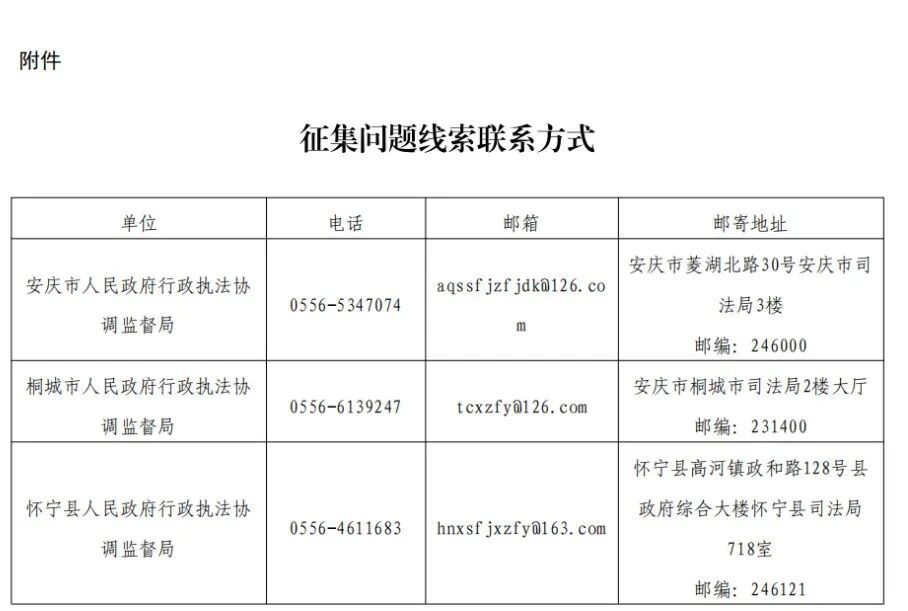 附件

征集问题线索联系方式

| 单位 | 电话 | 邮箱 | 邮寄地址 |
|---|---|---|---|
| 安庆市人民政府行政执法协调监督局 | 0556-5347074 | aqssfjzfjdk@126.com | 安庆市菱湖北路30号安庆市司法局3楼 邮编：246000 |
| 桐城市人民政府行政执法协调监督局 | 0556-6139247 | tcxzfy@126.com | 安庆市桐城市司法局2楼大厅 邮编：231400 |
| 怀宁县人民政府行政执法协调监督局 | 0556-4611683 | hnxsfjxzfy@163.com | 怀宁县高河镇政和路128号县政府综合大楼怀宁县司法局718室 邮编：246121 |